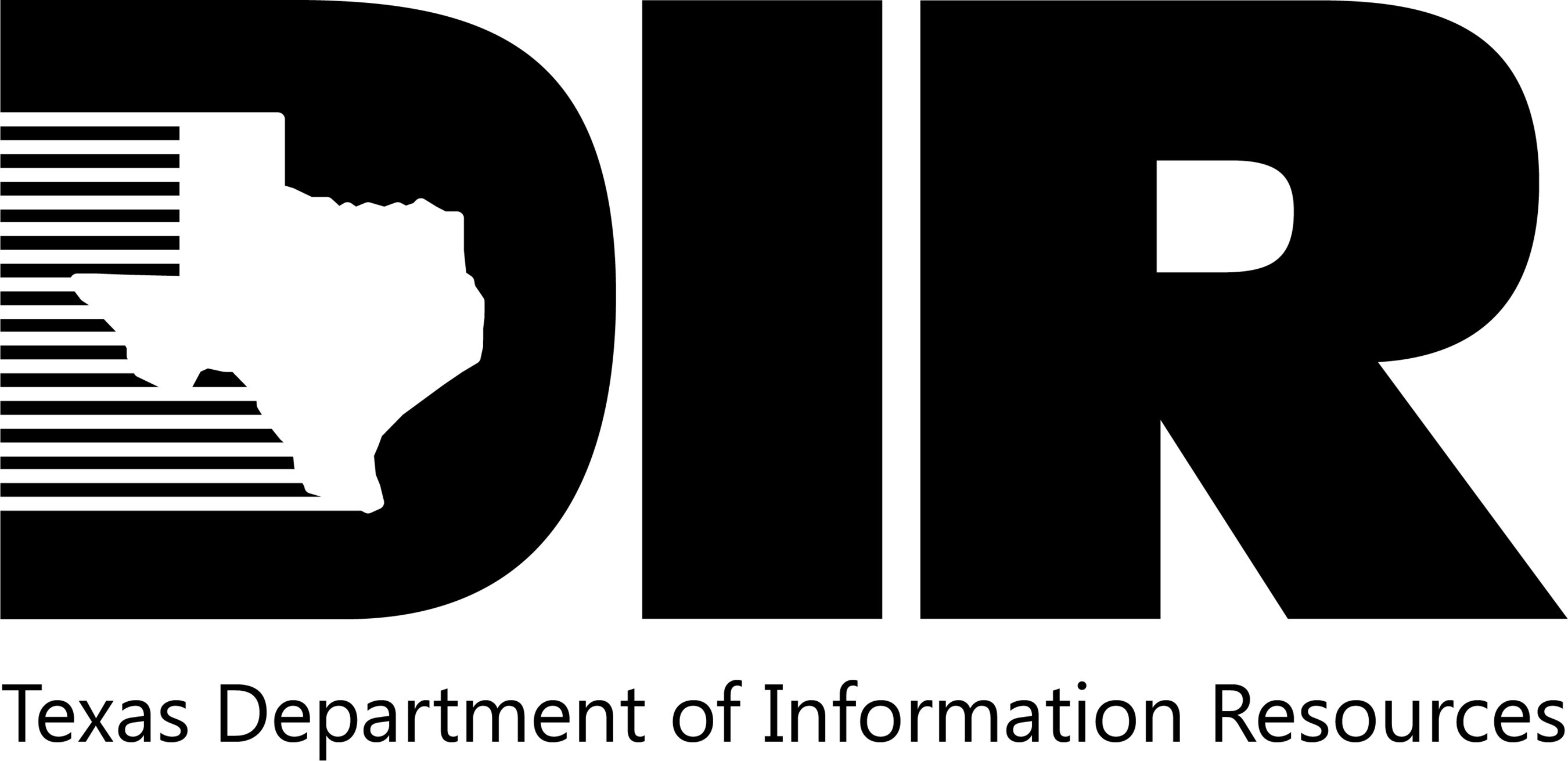 DIR

Texas Department of Information Resources